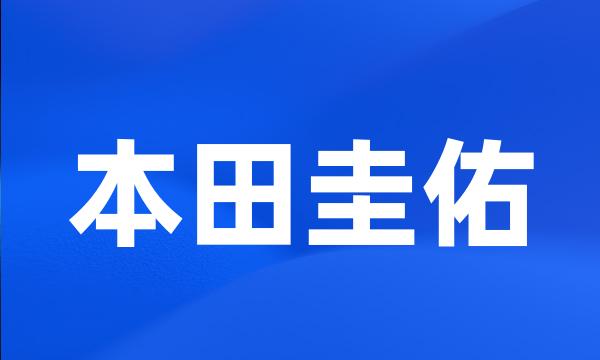 本田圭佑